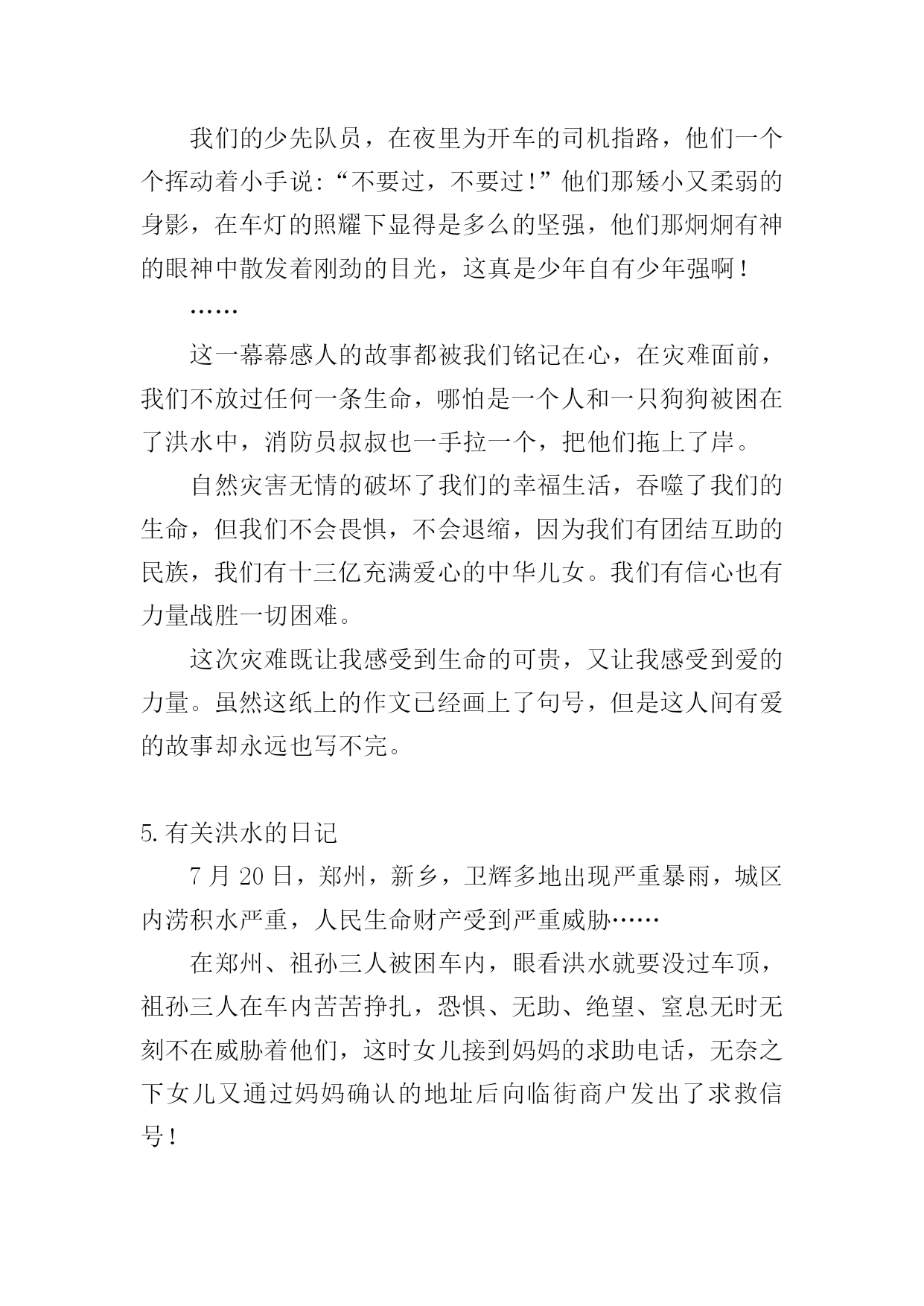 我们的少先队员，在夜里为开车的司机指路，他们一个个挥动着小手说:“不要过，不要过!”他们那矮小又柔弱的身影，在车灯的照耀下显得是多么的坚强，他们那炯炯有神的眼神中散发着刚劲的目光，这真是少年自有少年强啊！

……

这一幕幕感人的故事都被我们铭记在心，在灾难面前，我们不放过任何一条生命，哪怕是一个人和一只狗狗被困在了洪水中，消防员叔叔也一手拉一个，把他们拖上了岸。

自然灾害无情的破坏了我们的幸福生活，吞噬了我们的生命，但我们不会畏惧，不会退缩，因为我们有团结互助的民族，我们有十三亿充满爱心的中华儿女。我们有信心也有力量战胜一切困难。

这次灾难既让我感受到生命的可贵，又让我感受到爱的力量。虽然这纸上的作文已经画上了句号，但是这人间有爱的故事却永远也写不完。

5.有关洪水的日记

7 月 20 日，郑州，新乡，卫辉多地出现严重暴雨，城区内涝积水严重，人民生命财产受到严重威胁……

在郑州、祖孙三人被困车内，眼看洪水就要没过车顶，祖孙三人在车内苦苦挣扎，恐惧、无助、绝望、窒息无时无刻不在威胁着他们，这时女儿接到妈妈的求助电话，无奈之下女儿又通过妈妈确认的地址后向临街商户发出了求救信号！